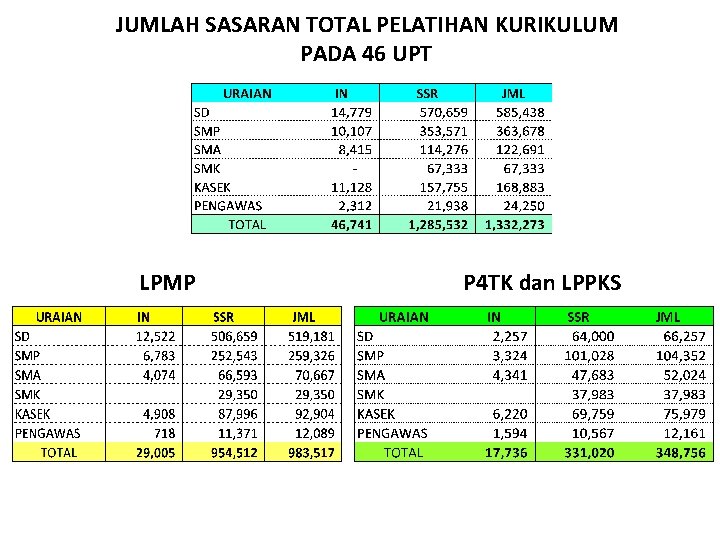 JUMLAH SASARAN TOTAL PELATIHAN KURIKULUM
PADA 46 UPT

| URAIAN | IN | SSR | JML |
|---|---|---|---|
| SD | 14,779 | 570,659 | 585,438 |
| SMP | 10,107 | 353,571 | 363,678 |
| SMA | 8,415 | 114,276 | 122,691 |
| SMK | - | 67,333 | 67,333 |
| KASEK | 11,128 | 157,755 | 168,883 |
| PENGAWAS | 2,312 | 21,938 | 24,250 |
| TOTAL | 46,741 | 1,285,532 | 1,332,273 |

LPMP

| URAIAN | IN | SSR | JML |
|---|---|---|---|
| SD | 12,522 | 506,659 | 519,181 |
| SMP | 6,783 | 252,543 | 259,326 |
| SMA | 4,074 | 66,593 | 70,667 |
| SMK | | 29,350 | 29,350 |
| KASEK | 4,908 | 87,996 | 92,904 |
| PENGAWAS | 718 | 11,371 | 12,089 |
| TOTAL | 29,005 | 954,512 | 983,517 |

P4TK dan LPPKS

| URAIAN | IN | SSR | JML |
|---|---|---|---|
| SD | 2,257 | 64,000 | 66,257 |
| SMP | 3,324 | 101,028 | 104,352 |
| SMA | 4,341 | 47,683 | 52,024 |
| SMK | | 37,983 | 37,983 |
| KASEK | 6,220 | 69,759 | 75,979 |
| PENGAWAS | 1,594 | 10,567 | 12,161 |
| TOTAL | 17,736 | 331,020 | 348,756 |